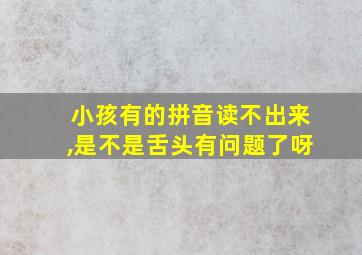 小孩有的拼音读不出来,是不是舌头有问题了呀